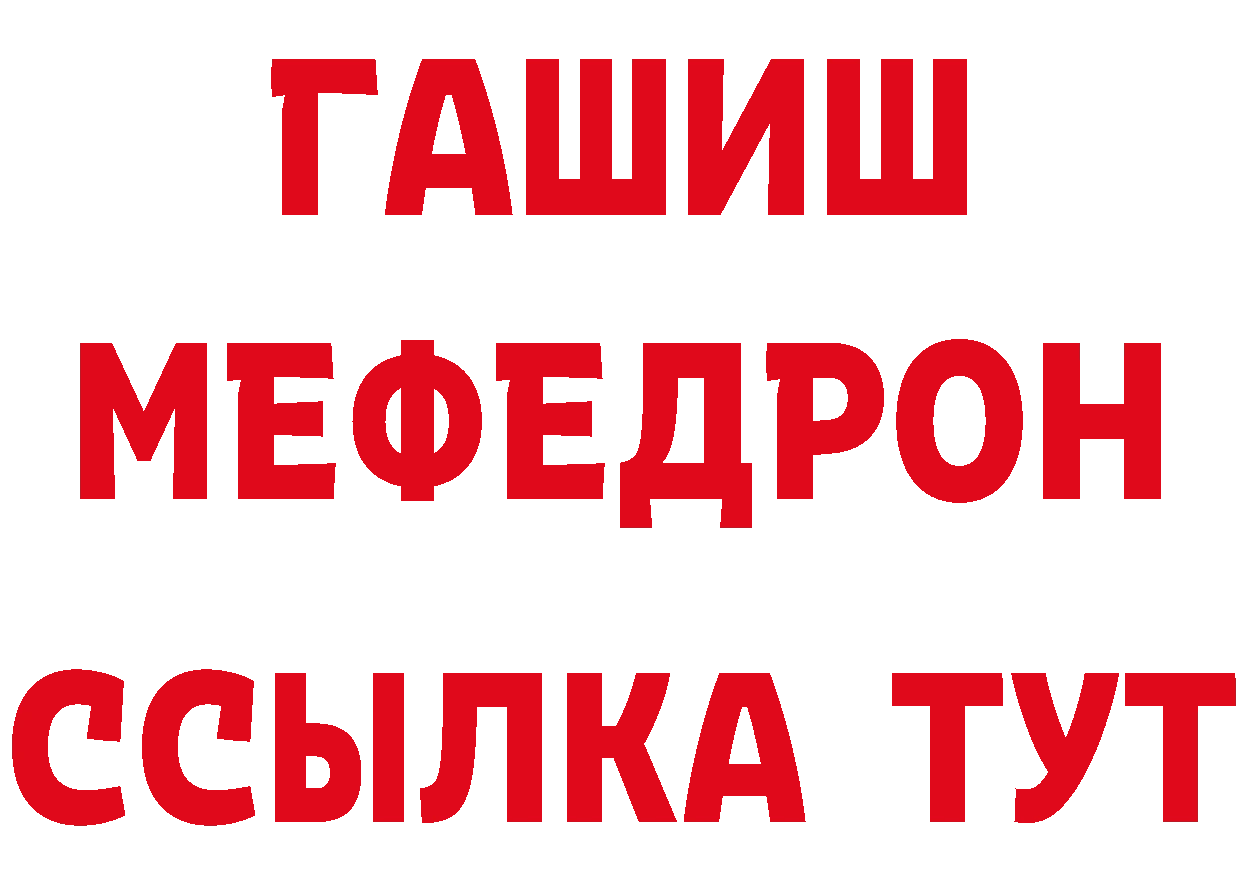 ГАШИШ
МЕФЕДРОН
ССЫЛКА ТУТ